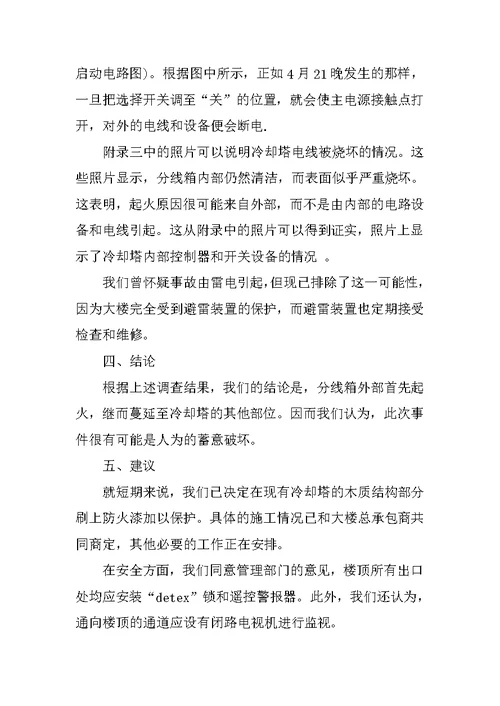 启动电路图）。根据图中所示，正如 4 月 21 晚发生的那样，一旦把选择开关调至“关”的位置，就会使主电源接触点打开，对外的电线和设备便会断电.

附录三中的照片可以说明冷却塔电线被烧坏的情况。这些照片显示，分线箱内部仍然清洁，而表面似乎严重烧坏。这表明，起火原因很可能来自外部，而不是由内部的电路设备和电线引起。这从附录中的照片可以得到证实，照片上显示了冷却塔内部控制器和开关设备的情况 。

我们曾怀疑事故由雷电引起，但现已排除了这一可能性，因为大楼完全受到避雷装置的保护，而避雷装置也定期接受检查和维修。

四、结论

根据上述调查结果，我们的结论是，分线箱外部首先起火，继而蔓延至冷却塔的其他部位。因而我们认为，此次事件很有可能是人为的蓄意破坏。

五、建议

就短期来说，我们已决定在现有冷却塔的木质结构部分刷上防火漆加以保护。具体的施工情况已和大楼总承包商共同商定，其他必要的工作正在安排。

在安全方面，我们同意管理部门的意见，楼顶所有出口处均应安装“detex”锁和遥控警报器。此外，我们还认为，通向楼顶的通道应设有闭路电视机进行监视。